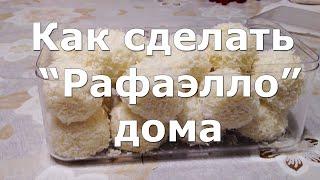 Как сделать "Рафаэлло" дома